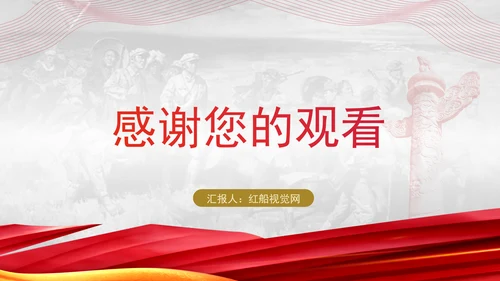 感谢您的观看

汇报人：红船视觉网